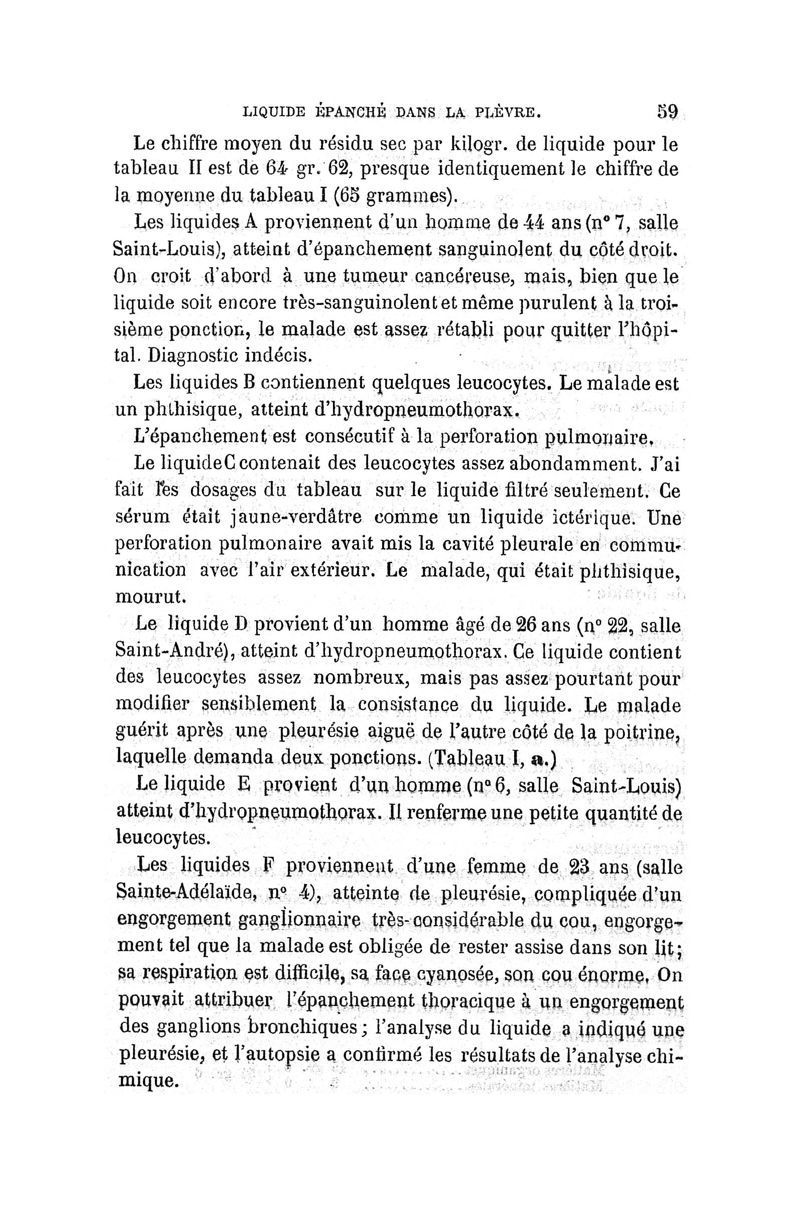 LIQUIDE ÉPANCHÉ DANS LA PLÈVRE. 59

Le chiffre moyen du résidu sec par kilogr. de liquide pour le tableau II est de 64 gr. 62, presque identiquement le chiffre de la moyenne du tableau I (65 grammes).

Les liquides A proviennent d'un homme de 44 ans (n° 7, salle Saint-Louis), atteint d'épanchement sanguinolent du côté droit. On croit d'abord à une tumeur cancéreuse, mais, bien que le liquide soit encore très-sanguinolent et même purulent à la troisième ponction, le malade est assez rétabli pour quitter l'hôpital. Diagnostic indécis.

Les liquides B contiennent quelques leucocytes. Le malade est un phthisique, atteint d'hydropneumothorax.

L'épanchement est consécutif à la perforation pulmonaire.

Le liquide C contenait des leucocytes assez abondamment. J'ai fait les dosages du tableau sur le liquide filtré seulement. Ce sérum était jaune-verdâtre comme un liquide ictérique. Une perforation pulmonaire avait mis la cavité pleurale en communication avec l'air extérieur. Le malade, qui était phthisique, mourut.

Le liquide D provient d'un homme âgé de 26 ans (n° 22, salle Saint-André), atteint d'hydropneumothorax. Ce liquide contient des leucocytes assez nombreux, mais pas assez pourtant pour modifier sensiblement la consistance du liquide. Le malade guérit après une pleurésie aiguë de l'autre côté de la poitrine, laquelle demanda deux ponctions. (Tableau I, a.)

Le liquide E provient d'un homme (n° 6, salle Saint-Louis) atteint d'hydropneumothorax. Il renferme une petite quantité de leucocytes.

Les liquides F proviennent d'une femme de 23 ans (salle Sainte-Adélaïde, n° 4), atteinte de pleurésie, compliquée d'un engorgement ganglionnaire très-considérable du cou, engorgement tel que la malade est obligée de rester assise dans son lit; sa respiration est difficile, sa face cyanosée, son cou énorme. On pouvait attribuer l'épanchement thoracique à un engorgement des ganglions bronchiques; l'analyse du liquide a indiqué une pleurésie, et l'autopsie a confirmé les résultats de l'analyse chimique.